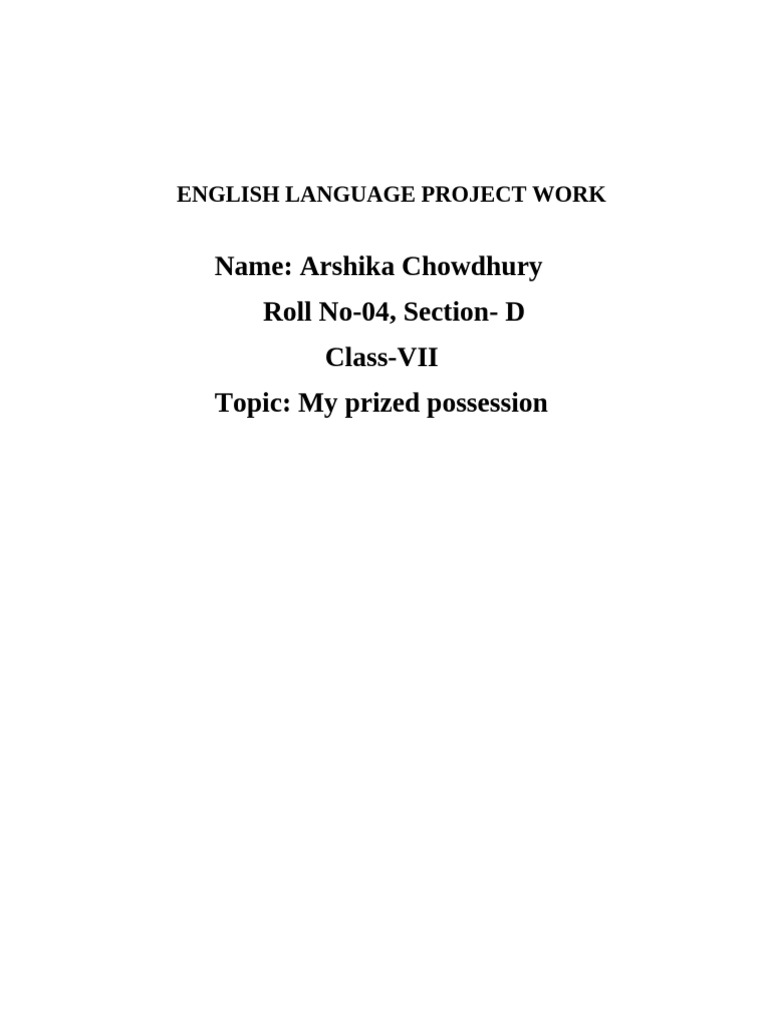 ENGLISH LANGUAGE PROJECT WORK

Name: Arshika Chowdhury

Roll No-04, Section- D

Class-VII

Topic: My prized possession